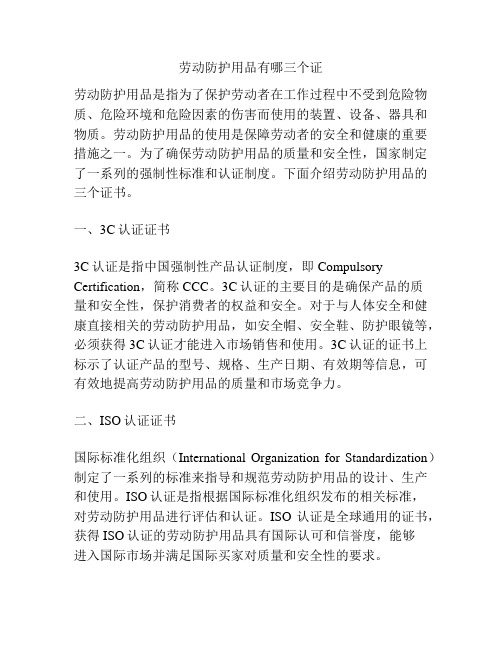 劳动防护用品有哪三个证

劳动防护用品是指为了保护劳动者在工作过程中不受到危险物质、危险环境和危险因素的伤害而使用的装置、设备、器具和物质。劳动防护用品的使用是保障劳动者的安全和健康的重要措施之一。为了确保劳动防护用品的质量和安全性，国家制定了一系列的强制性标准和认证制度。下面介绍劳动防护用品的三个证书。

一、3C 认证证书

3C 认证是指中国强制性产品认证制度，即 Compulsory Certification，简称 CCC。3C 认证的主要目的是确保产品的质量和安全性，保护消费者的权益和安全。对于与人体安全和健康直接相关的劳动防护用品，如安全帽、安全鞋、防护眼镜等，必须获得 3C 认证才能进入市场销售和使用。3C 认证的证书上标示了认证产品的型号、规格、生产日期、有效期等信息，可有效地提高劳动防护用品的质量和市场竞争力。

二、ISO 认证证书

国际标准化组织（International Organization for Standardization）制定了一系列的标准来指导和规范劳动防护用品的设计、生产和使用。ISO 认证是指根据国际标准化组织发布的相关标准，对劳动防护用品进行评估和认证。ISO 认证是全球通用的证书，获得 ISO 认证的劳动防护用品具有国际认可和信誉度，能够进入国际市场并满足国际买家对质量和安全性的要求。